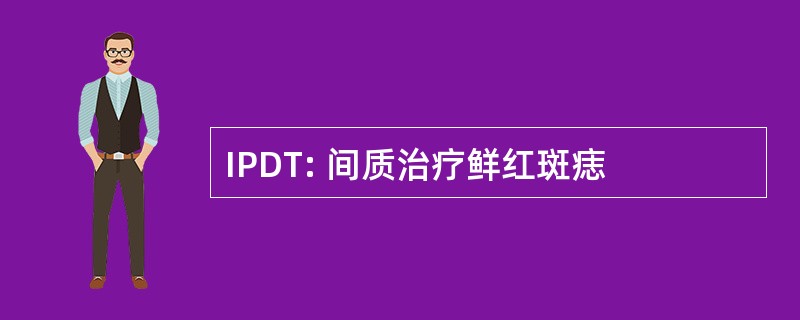 IPDT: 间质治疗鲜红斑痣